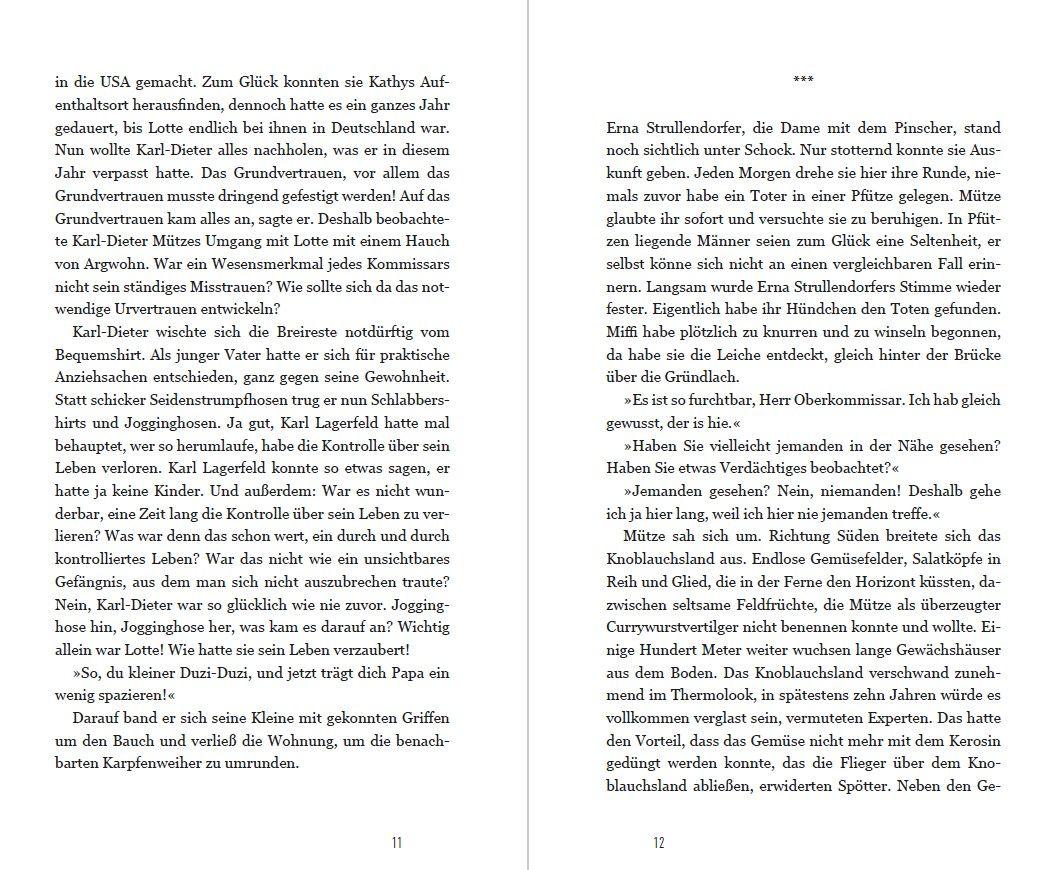 in die USA gemacht. Zum Glück konnten sie Kathys Aufenthaltsort herausfinden, dennoch hatte es ein ganzes Jahr gedauert, bis Lotte endlich bei ihnen in Deutschland war. Nun wollte Karl-Dieter alles nachholen, was er in diesem Jahr verpasst hatte. Das Grundvertrauen, vor allem das Grundvertrauen musste dringend gefestigt werden! Auf das Grundvertrauen kam alles an, sagte er. Deshalb beobachtete Karl-Dieter Mützes Umgang mit Lotte mit einem Hauch von Argwohn. War ein Wesensmerkmal jedes Kommissars nicht sein ständiges Misstrauen? Wie sollte sich da das notwendige Urvertrauen entwickeln?

Karl-Dieter wischte sich die Breireste notdürftig vom Bequemshirt. Als junger Vater hatte er sich für praktische Anziehsachen entschieden, ganz gegen seine Gewohnheit. Statt schicker Seidenstrumpfhosen trug er nun Schlabbershirts und Jogginghosen. Ja gut, Karl Lagerfeld hatte mal behauptet, wer so herumlaufe, habe die Kontrolle über sein Leben verloren. Karl Lagerfeld konnte so etwas sagen, er hatte ja keine Kinder. Und außerdem: War es nicht wunderbar, eine Zeit lang die Kontrolle über sein Leben zu verlieren? Was war denn das schon wert, ein durch und durch kontrolliertes Leben? War das nicht wie ein unsichtbares Gefängnis, aus dem man sich nicht auszubrechen traute? Nein, Karl-Dieter war so glücklich wie nie zuvor. Jogginghose hin, Jogginghose her, was kam es darauf an? Wichtig allein war Lotte! Wie hatte sie sein Leben verzaubert!

»So, du kleiner Duzi-Duzi, und jetzt trägt dich Papa ein wenig spazieren!«

Darauf band er sich seine Kleine mit gekonnten Griffen um den Bauch und verließ die Wohnung, um die benachbarten Karpfenweiher zu umrunden.

11

***

Erna Strullendorfer, die Dame mit dem Pinscher, stand noch sichtlich unter Schock. Nur stotternd konnte sie Auskunft geben. Jeden Morgen drehe sie hier ihre Runde, niemals zuvor habe ein Toter in einer Pfütze gelegen. Mütze glaubte ihr sofort und versuchte sie zu beruhigen. In Pfützen liegende Männer seien zum Glück eine Seltenheit, er selbst könne sich nicht an einen vergleichbaren Fall erinnern. Langsam wurde Erna Strullendorfers Stimme wieder fester. Eigentlich habe ihr Hündchen den Toten gefunden. Miffi habe plötzlich zu knurren und zu winseln begonnen, da habe sie die Leiche entdeckt, gleich hinter der Brücke über die Gründlach.

»Es ist so furchtbar, Herr Oberkommissar. Ich hab gleich gewusst, der is hie.«

»Haben Sie vielleicht jemanden in der Nähe gesehen? Haben Sie etwas Verdächtiges beobachtet?«

»Jemanden gesehen? Nein, niemanden! Deshalb gehe ich ja hier lang, weil ich hier nie jemanden treffe.«

Mütze sah sich um. Richtung Süden breitete sich das Knoblauchsland aus. Endlose Gemüsefelder, Salatköpfe in Reih und Glied, die in der Ferne den Horizont küssten, dazwischen seltsame Feldfrüchte, die Mütze als überzeugter Currywurstvertilger nicht benennen konnte und wollte. Einige Hundert Meter weiter wuchsen lange Gewächshäuser aus dem Boden. Das Knoblauchsland verschwand zunehmend im Thermolook, in spätestens zehn Jahren würde es vollkommen verglast sein, vermuteten Experten. Das hatte den Vorteil, dass das Gemüse nicht mehr mit dem Kerosin gedüngt werden konnte, das die Flieger über dem Knoblauchsland abließen, erwiderten Spötter. Neben den Ge-

12